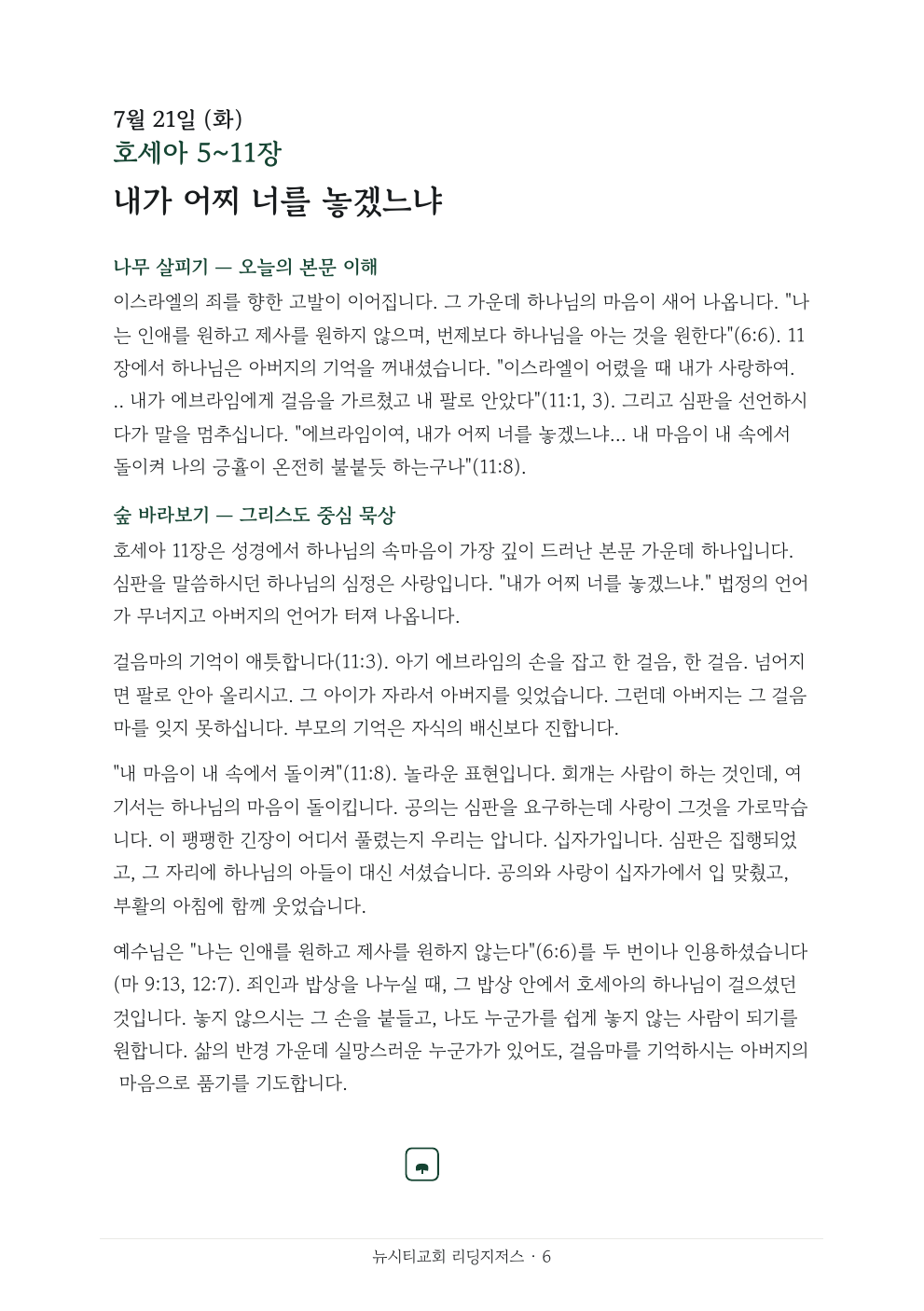 7월 21일 (화)
호세아 5~11장
내가 어찌 너를 놓겠느냐

나무 살피기 — 오늘의 본문 이해
이스라엘의 죄를 향한 고발이 이어집니다. 그 가운데 하나님의 마음이 새어 나옵니다. "나는 인애를 원하고 제사를 원하지 않으며, 번제보다 하나님을 아는 것을 원한다"(6:6). 11장에서 하나님은 아버지의 기억을 꺼내셨습니다. "이스라엘이 어렸을 때 내가 사랑하여... 내가 에브라임에게 걸음을 가르쳤고 내 팔로 안았다"(11:1, 3). 그리고 심판을 선언하시다가 말을 멈추십니다. "에브라임이여, 내가 어찌 너를 놓겠느냐... 내 마음이 내 속에서 돌이켜 나의 긍휼이 온전히 불붙듯 하는구나"(11:8).

숲 바라보기 — 그리스도 중심 묵상
호세아 11장은 성경에서 하나님의 속마음이 가장 깊이 드러난 본문 가운데 하나입니다. 심판을 말씀하시던 하나님의 심정은 사랑입니다. "내가 어찌 너를 놓겠느냐." 법정의 언어가 무너지고 아버지의 언어가 터져 나옵니다.

걸음마의 기억이 애틋합니다(11:3). 아기 에브라임의 손을 잡고 한 걸음, 한 걸음. 넘어지면 팔로 안아 올리시고. 그 아이가 자라서 아버지를 잊었습니다. 그런데 아버지는 그 걸음마를 잊지 못하십니다. 부모의 기억은 자식의 배신보다 진합니다.

"내 마음이 내 속에서 돌이켜"(11:8). 놀라운 표현입니다. 회개는 사람이 하는 것인데, 여기서는 하나님의 마음이 돌이킵니다. 공의는 심판을 요구하는데 사랑이 그것을 가로막습니다. 이 팽팽한 긴장이 어디서 풀렸는지 우리는 압니다. 십자가입니다. 심판은 집행되었고, 그 자리에 하나님의 아들이 대신 서셨습니다. 공의와 사랑이 십자가에서 입 맞췄고, 부활의 아침에 함께 웃었습니다.

예수님은 "나는 인애를 원하고 제사를 원하지 않는다"(6:6)를 두 번이나 인용하셨습니다(마 9:13, 12:7). 죄인과 밥상을 나누실 때, 그 밥상 안에서 호세아의 하나님이 걸으셨던 것입니다. 놓지 않으시는 그 손을 붙들고, 나도 누군가를 쉽게 놓지 않는 사람이 되기를 원합니다. 삶의 반경 가운데 실망스러운 누군가가 있어도, 걸음마를 기억하시는 아버지의 마음으로 품기를 기도합니다.

뉴시티교회 리딩지저스 · 6